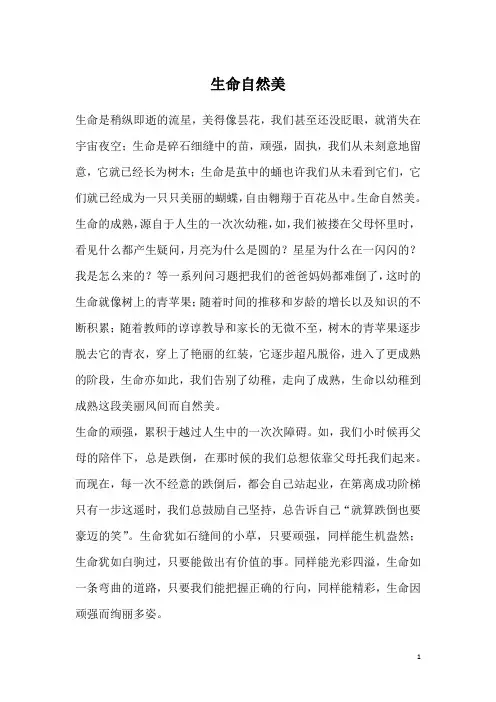 生命自然美

生命是稍纵即逝的流星，美得像昙花，我们甚至还没眨眼，就消失在宇宙夜空；生命是碎石细缝中的苗，顽强，固执，我们从未刻意地留意，它就已经长为树木；生命是茧中的蛹也许我们从未看到它们，它们就已经成为一只只美丽的蝴蝶，自由翱翔于百花丛中。生命自然美。

生命的成熟，源自于人生的一次次幼稚，如，我们被搂在父母怀里时，看见什么都产生疑问，月亮为什么是圆的？星星为什么在一闪闪的？我是怎么来的？等一系列问习题把我们的爸爸妈妈都难倒了，这时的生命就像树上的青苹果；随着时间的推移和岁龄的增长以及知识的不断积累；随着教师的谆谆教导和家长的无微不至，树木的青苹果逐步脱去它的青衣，穿上了艳丽的红装，它逐步超凡脱俗，进入了更成熟的阶段，生命亦如此，我们告别了幼稚，走向了成熟，生命以幼稚到成熟这段美丽风间而自然美。

生命的顽强，累积于越过人生中的一次次障碍。如，我们小时候再父母的陪伴下，总是跌倒，在那时候的我们总想依靠父母托我们起来。而现在，每一次不经意的跌倒后，都会自己站起业，在第离成功阶梯只有一步这遥时，我们总鼓励自己坚持，总告诉自己“就算跌倒也要豪迈的笑”。生命犹如石缝间的小草，只要顽强，同样能生机盎然；生命犹如白驹过，只要能做出有价值的事。同样能光彩四溢，生命如一条弯曲的道路，只要我们能把握正确的行向，同样能精彩，生命因顽强而绚丽多姿。

1